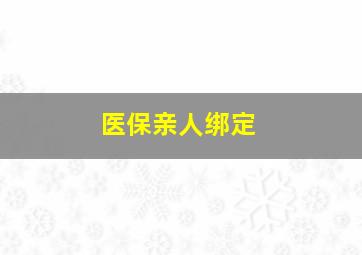 医保亲人绑定